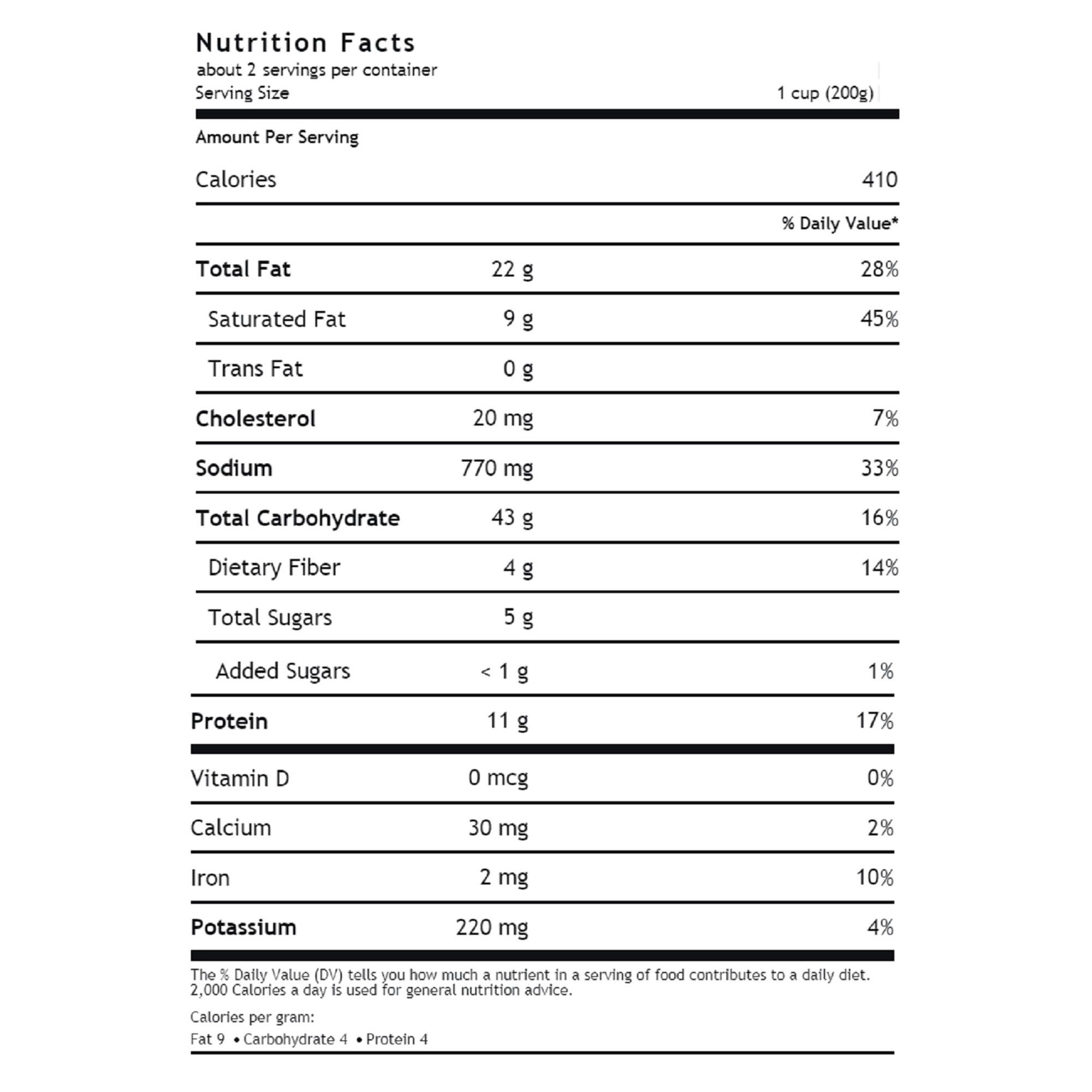 Nutrition Facts
about 2 servings per container
Serving Size 1 cup (200g)

Amount Per Serving

Calories 410

% Daily Value*

Total Fat 22 g 28%

Saturated Fat 9 g 45%

Trans Fat 0 g

Cholesterol 20 mg 7%

Sodium 770 mg 33%

Total Carbohydrate 43 g 16%

Dietary Fiber 4 g 14%

Total Sugars 5 g

Added Sugars < 1 g 1%

Protein 11 g 17%

Vitamin D 0 mcg 0%

Calcium 30 mg 2%

Iron 2 mg 10%

Potassium 220 mg 4%

The % Daily Value (DV) tells you how much a nutrient in a serving of food contributes to a daily diet. 2,000 Calories a day is used for general nutrition advice.

Calories per gram:
Fat 9 • Carbohydrate 4 • Protein 4